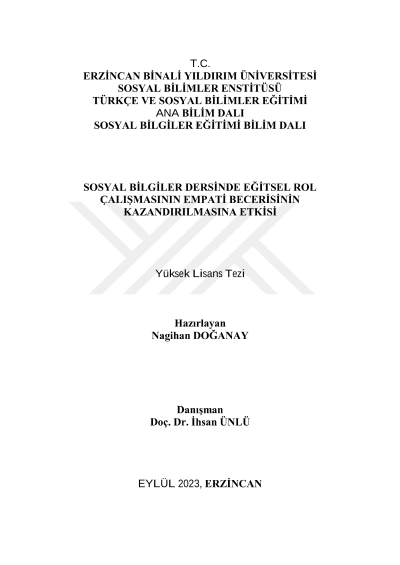 T.C.
ERZİNCAN BİNALİ YILDIRIM ÜNİVERSİTESİ
SOSYAL BİLİMLER ENSTİTÜSÜ
TÜRKÇE VE SOSYAL BİLİMLER EĞİTİMİ
ANA BİLİM DALI
SOSYAL BİLGİLER EĞİTİMİ BİLİM DALI

SOSYAL BİLGİLER DERSİNDE EĞİTSEL ROL ÇALIŞMASININ EMPATİ BECERİSİNİN KAZANDIRILMASINA ETKİSİ

Yüksek Lisans Tezi

Hazırlayan
Nagihan DOĞANAY

Danışman
Doç. Dr. İhsan ÜNLÜ

EYLÜL 2023, ERZİNCAN